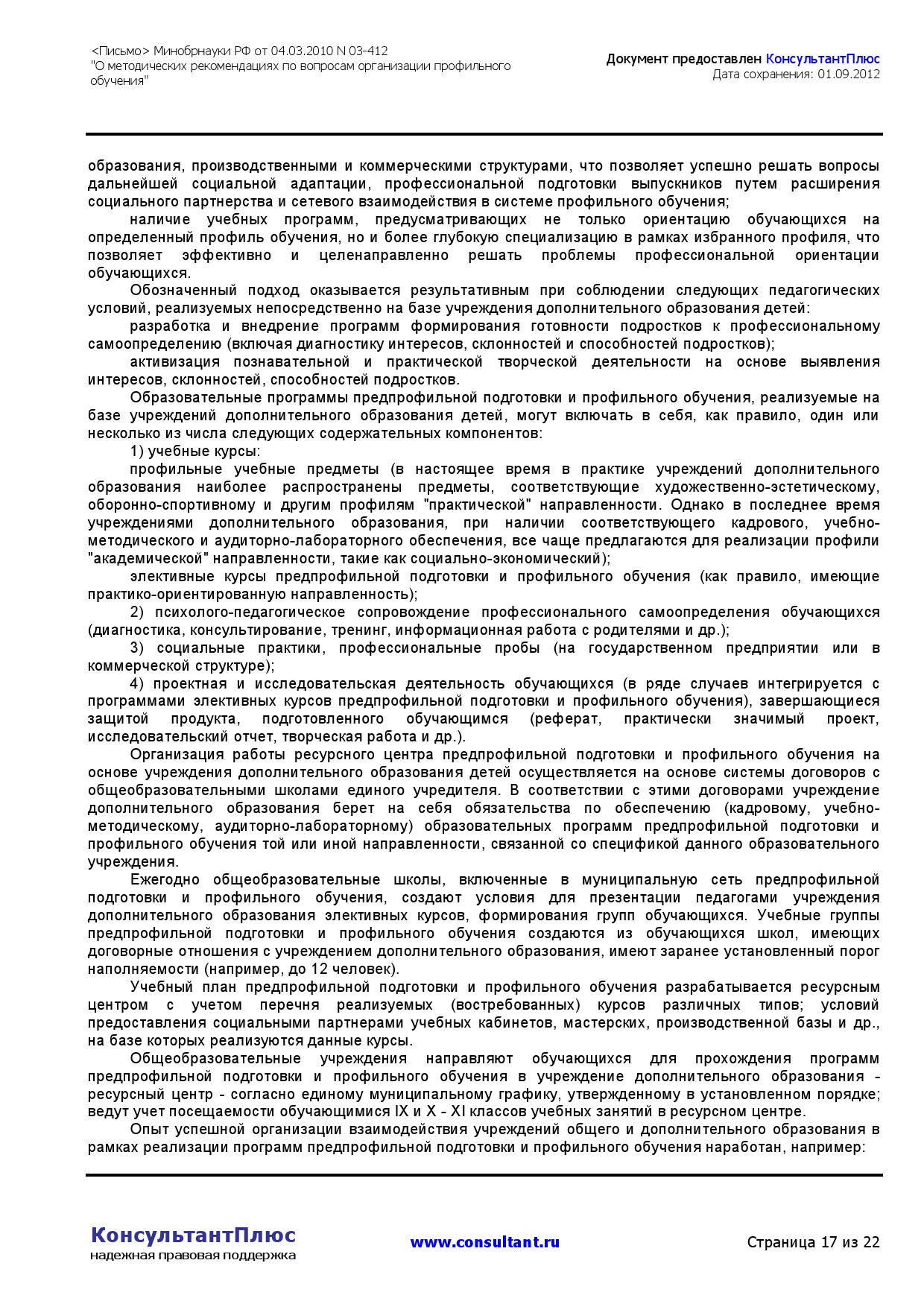 <Письмо> Минобрнауки РФ от 04.03.2010 N 03-412
"О методических рекомендациях по вопросам организации профильного обучения"

Документ предоставлен КонсультантПлюс
Дата сохранения: 01.09.2012

образования, производственными и коммерческими структурами, что позволяет успешно решать вопросы дальнейшей социальной адаптации, профессиональной подготовки выпускников путем расширения социального партнерства и сетевого взаимодействия в системе профильного обучения;

наличие учебных программ, предусматривающих не только ориентацию обучающихся на определенный профиль обучения, но и более глубокую специализацию в рамках избранного профиля, что позволяет эффективно и целенаправленно решать проблемы профессиональной ориентации обучающихся.

Обозначенный подход оказывается результативным при соблюдении следующих педагогических условий, реализуемых непосредственно на базе учреждения дополнительного образования детей:

разработка и внедрение программ формирования готовности подростков к профессиональному самоопределению (включая диагностику интересов, склонностей и способностей подростков);

активизация познавательной и практической творческой деятельности на основе выявления интересов, склонностей, способностей подростков.

Образовательные программы предпрофильной подготовки и профильного обучения, реализуемые на базе учреждений дополнительного образования детей, могут включать в себя, как правило, один или несколько из числа следующих содержательных компонентов:

1) учебные курсы:

профильные учебные предметы (в настоящее время в практике учреждений дополнительного образования наиболее распространены предметы, соответствующие художественно-эстетическому, оборонно-спортивному и другим профилям "практической" направленности. Однако в последнее время учреждениями дополнительного образования, при наличии соответствующего кадрового, учебно-методического и аудиторно-лабораторного обеспечения, все чаще предлагаются для реализации профили "академической" направленности, такие как социально-экономический);

элективные курсы предпрофильной подготовки и профильного обучения (как правило, имеющие практико-ориентированную направленность);

2) психолого-педагогическое сопровождение профессионального самоопределения обучающихся (диагностика, консультирование, тренинг, информационная работа с родителями и др.);

3) социальные практики, профессиональные пробы (на государственном предприятии или в коммерческой структуре);

4) проектная и исследовательская деятельность обучающихся (в ряде случаев интегрируется с программами элективных курсов предпрофильной подготовки и профильного обучения), завершающиеся защитой продукта, подготовленного обучающимся (реферат, практически значимый проект, исследовательский отчет, творческая работа и др.).

Организация работы ресурсного центра предпрофильной подготовки и профильного обучения на основе учреждения дополнительного образования детей осуществляется на основе системы договоров с общеобразовательными школами единого учредителя. В соответствии с этими договорами учреждение дополнительного образования берет на себя обязательства по обеспечению (кадровому, учебно-методическому, аудиторно-лабораторному) образовательных программ предпрофильной подготовки и профильного обучения той или иной направленности, связанной со спецификой данного образовательного учреждения.

Ежегодно общеобразовательные школы, включенные в муниципальную сеть предпрофильной подготовки и профильного обучения, создают условия для презентации педагогами учреждения дополнительного образования элективных курсов, формирования групп обучающихся. Учебные группы предпрофильной подготовки и профильного обучения создаются из обучающихся школ, имеющих договорные отношения с учреждением дополнительного образования, имеют заранее установленный порог наполняемости (например, до 12 человек).

Учебный план предпрофильной подготовки и профильного обучения разрабатывается ресурсным центром с учетом перечня реализуемых (востребованных) курсов различных типов; условий предоставления социальными партнерами учебных кабинетов, мастерских, производственной базы и др., на базе которых реализуются данные курсы.

Общеобразовательные учреждения направляют обучающихся для прохождения программ предпрофильной подготовки и профильного обучения в учреждение дополнительного образования - ресурсный центр - согласно единому муниципальному графику, утвержденному в установленном порядке; ведут учет посещаемости обучающимися IX и X - XI классов учебных занятий в ресурсном центре.

Опыт успешной организации взаимодействия учреждений общего и дополнительного образования в рамках реализации программ предпрофильной подготовки и профильного обучения наработан, например:

КонсультантПлюс
надежная правовая поддержка
www.consultant.ru
Страница 17 из 22